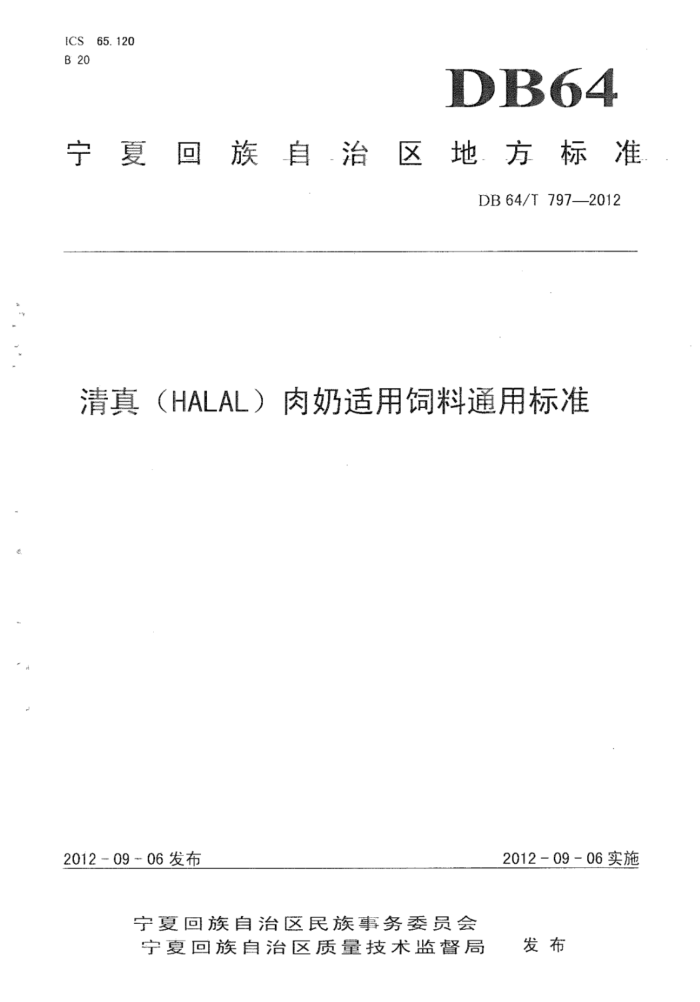 ICS 65.120
B 20

DB64

宁夏回族自治区地方标准

DB 64/T 797—2012

清真（HALAL）肉奶适用饲料通用标准

2012-09-06发布

2012-09-06实施

宁夏回族自治区民族事务委员会
宁夏回族自治区质量技术监督局 发布